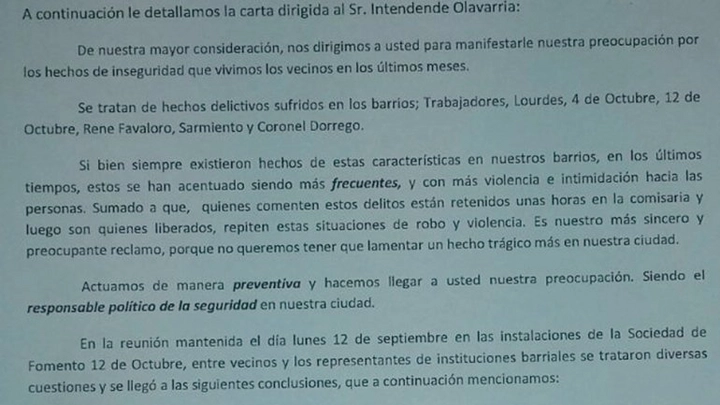 A continuación le detallamos la carta dirigida al Sr. Intendende Olavarria:

De nuestra mayor consideración, nos dirigimos a usted para manifestarle nuestra preocupación por los hechos de inseguridad que vivimos los vecinos en los últimos meses.

Se tratan de hechos delictivos sufridos en los barrios; Trabajadores, Lourdes, 4 de Octubre, 12 de Octubre, Rene Favaloro, Sarmiento y Coronel Dorrego.

Si bien siempre existieron hechos de estas características en nuestros barrios, en los últimos tiempos, estos se han acentuado siendo más frecuentes, y con más violencia e intimidación hacia las personas. Sumado a que, quienes comenten estos delitos están retenidos unas horas en la comisaria y luego son quienes liberados, repiten estas situaciones de robo y violencia. Es nuestro más sincero y preocupante reclamo, porque no queremos tener que lamentar un hecho trágico más en nuestra ciudad.

Actuamos de manera preventiva y hacemos llegar a usted nuestra preocupación. Siendo el responsable político de la seguridad en nuestra ciudad.

En la reunión mantenida el día lunes 12 de septiembre en las instalaciones de la Sociedad de Fomento 12 de Octubre, entre vecinos y los representantes de instituciones barriales se trataron diversas cuestiones y se llegó a las siguientes conclusiones, que a continuación mencionamos: